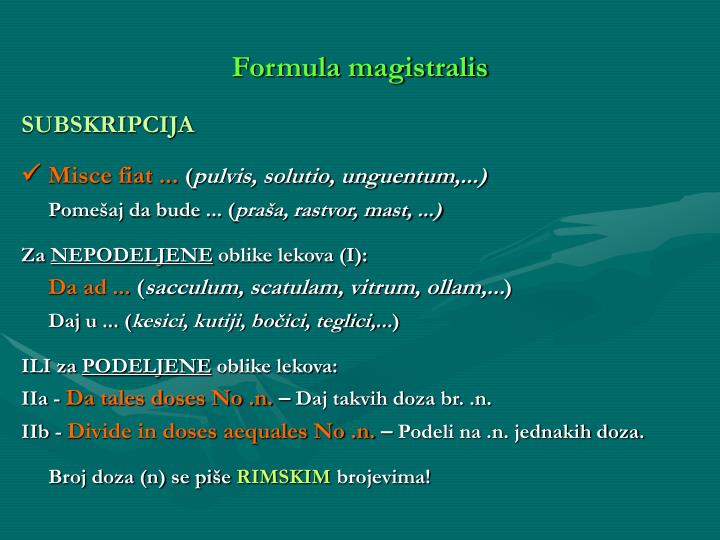 Formula magistralis

SUBSKRIPCIJA

✓ Misce fiat ... (pulvis, solutio, unguentum,...)

Pomešaj da bude ... (praša, rastvor, mast, ...)

Za NEPODELJENE oblike lekova (I):

Da ad ... (sacculum, scatulam, vitrum, ollam,...)

Daj u ... (kesici, kutiji, bočici, teglici,...)

ILI za PODELJENE oblike lekova:

IIa - Da tales doses No .n. – Daj takvih doza br. .n.

IIb - Divide in doses aequales No .n. – Podeli na .n. jednakih doza.

Broj doza (n) se piše RIMSKIM brojevima!